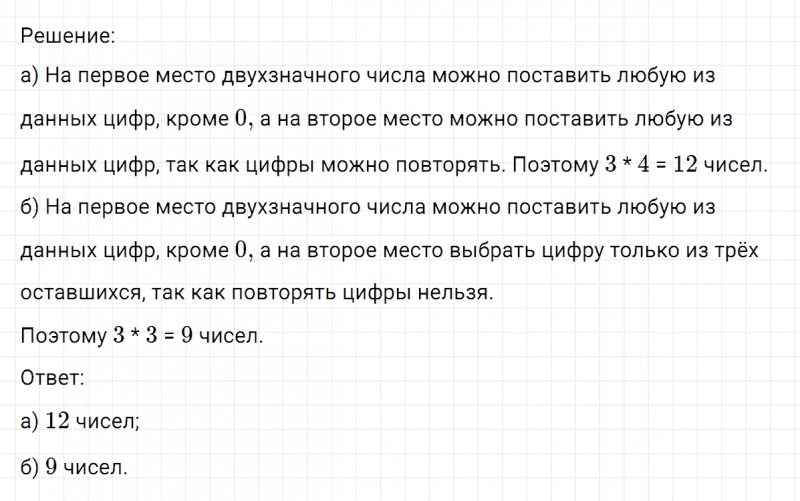 Решение:
а) На первое место двухзначного числа можно поставить любую из данных цифр, кроме $0$, а на второе место можно поставить любую из данных цифр, так как цифры можно повторять. Поэтому $3 * 4 = 12$ чисел.
б) На первое место двухзначного числа можно поставить любую из данных цифр, кроме $0$, а на второе место выбрать цифру только из трёх оставшихся, так как повторять цифры нельзя.
Поэтому $3 * 3 = 9$ чисел.
Ответ:
а) $12$ чисел;
б) $9$ чисел.